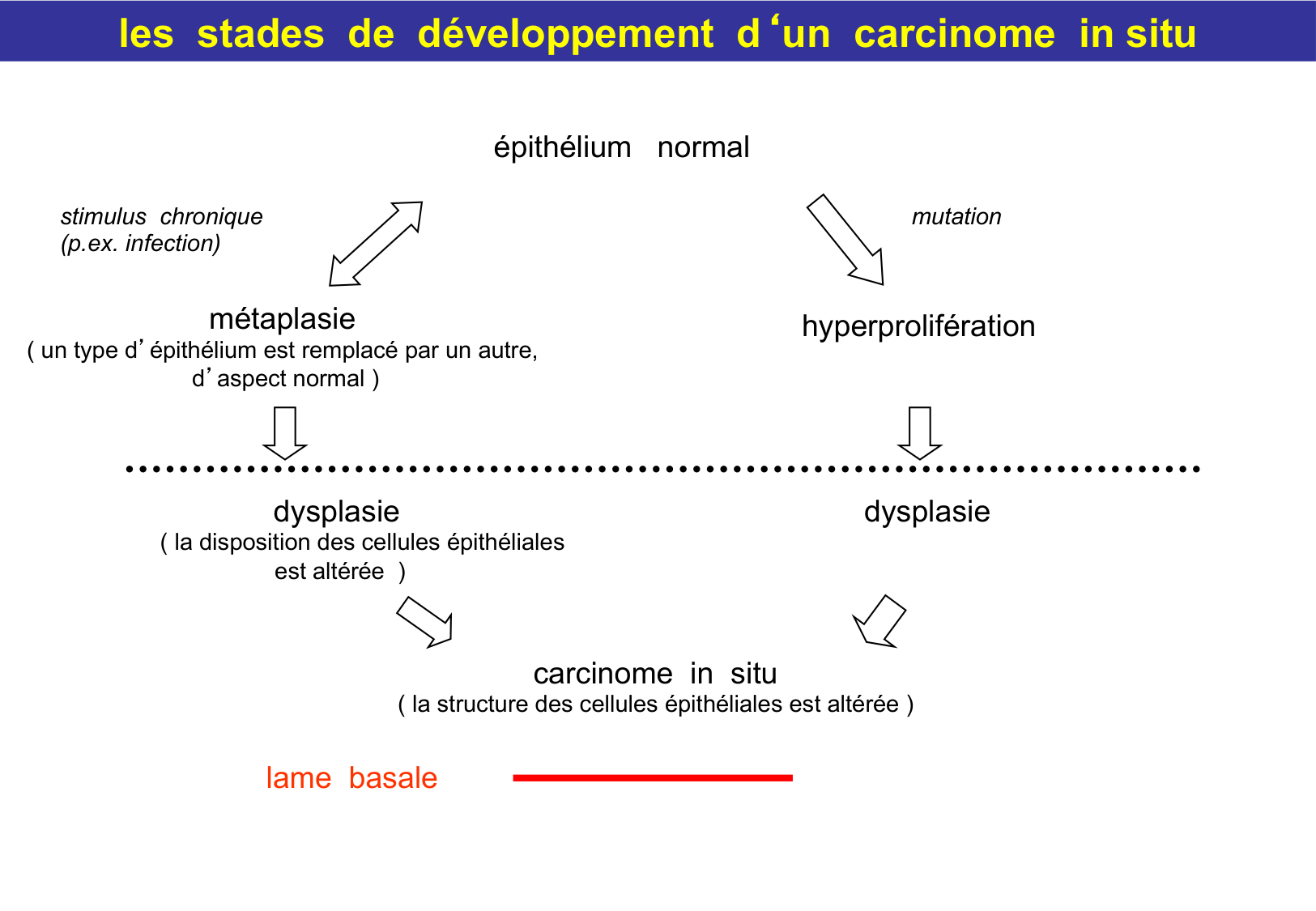 les stades de développement d ‘un carcinome in situ

épithélium normal

stimulus chronique
(p.ex. infection)

mutation

métaplasie
( un type d’ épithélium est remplacé par un autre, d’ aspect normal )

hyperprolifération

dysplasie
( la disposition des cellules épithéliales est altérée )

dysplasie

carcinome in situ
( la structure des cellules épithéliales est altérée )

lame basale